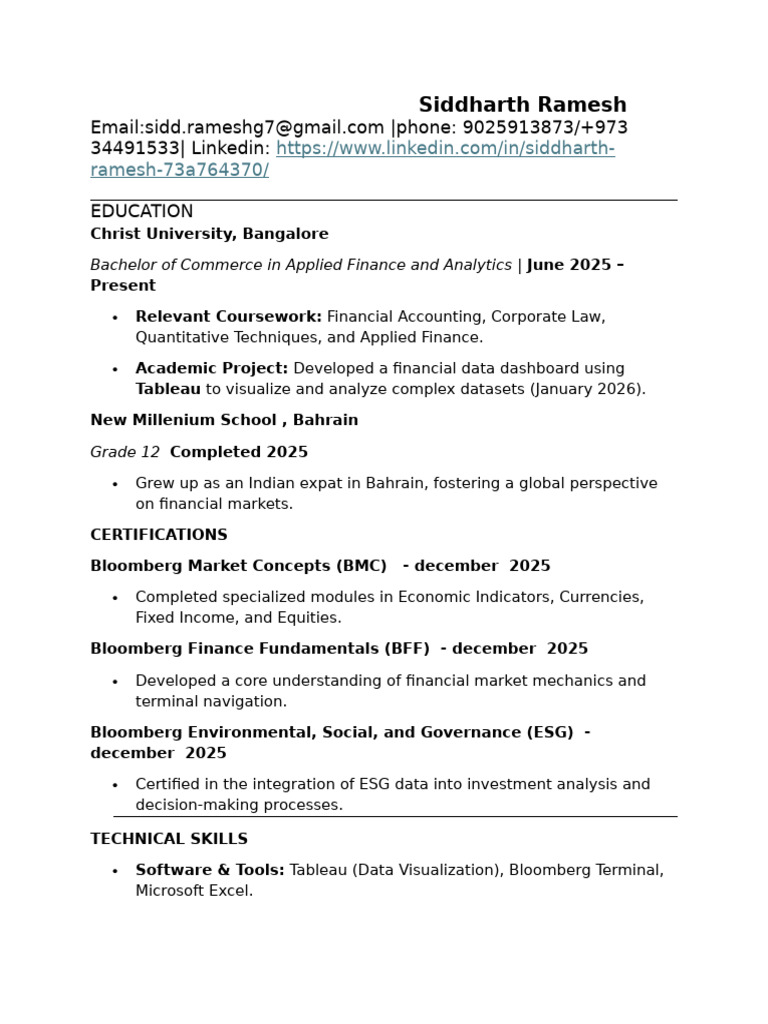 Siddharth Ramesh

Email:sidd.rameshg7@gmail.com |phone: 9025913873/+973 34491533| Linkedin: https://www.linkedin.com/in/siddharth-ramesh-73a764370/

EDUCATION

Christ University, Bangalore

Bachelor of Commerce in Applied Finance and Analytics | June 2025 – Present

• Relevant Coursework: Financial Accounting, Corporate Law, Quantitative Techniques, and Applied Finance.

• Academic Project: Developed a financial data dashboard using Tableau to visualize and analyze complex datasets (January 2026).

New Millenium School , Bahrain

Grade 12 Completed 2025

• Grew up as an Indian expat in Bahrain, fostering a global perspective on financial markets.

CERTIFICATIONS

Bloomberg Market Concepts (BMC) - december 2025

• Completed specialized modules in Economic Indicators, Currencies, Fixed Income, and Equities.

Bloomberg Finance Fundamentals (BFF) - december 2025

• Developed a core understanding of financial market mechanics and terminal navigation.

Bloomberg Environmental, Social, and Governance (ESG) - december 2025

• Certified in the integration of ESG data into investment analysis and decision-making processes.

TECHNICAL SKILLS

• Software & Tools: Tableau (Data Visualization), Bloomberg Terminal, Microsoft Excel.